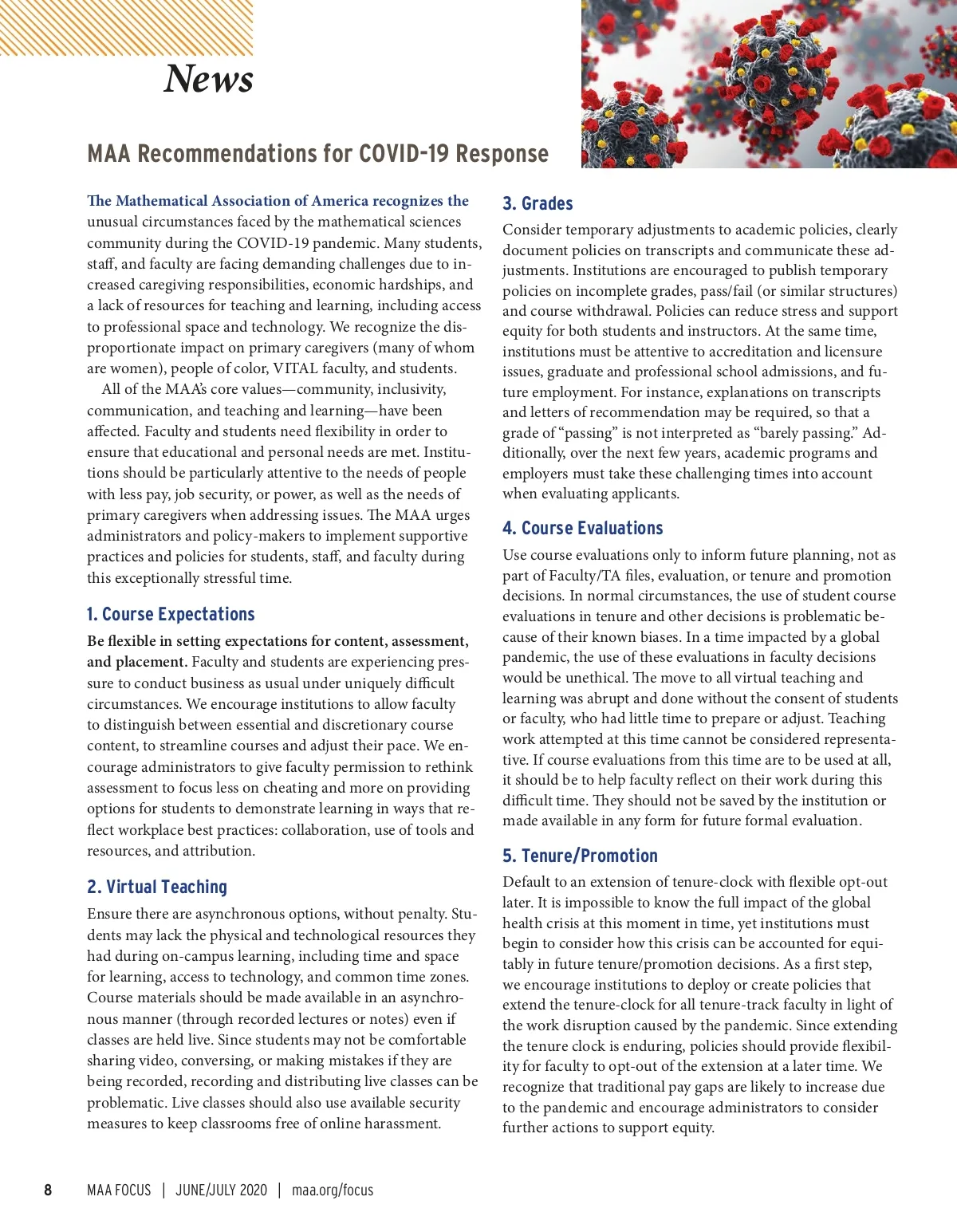 News

MAA Recommendations for COVID-19 Response

The Mathematical Association of America recognizes the unusual circumstances faced by the mathematical sciences community during the COVID-19 pandemic. Many students, staff, and faculty are facing demanding challenges due to increased caregiving responsibilities, economic hardships, and a lack of resources for teaching and learning, including access to professional space and technology. We recognize the disproportionate impact on primary caregivers (many of whom are women), people of color, VITAL faculty, and students.

All of the MAA's core values—community, inclusivity, communication, and teaching and learning—have been affected. Faculty and students need flexibility in order to ensure that educational and personal needs are met. Institutions should be particularly attentive to the needs of people with less pay, job security, or power, as well as the needs of primary caregivers when addressing issues. The MAA urges administrators and policy-makers to implement supportive practices and policies for students, staff, and faculty during this exceptionally stressful time.

1. Course Expectations

Be flexible in setting expectations for content, assessment, and placement. Faculty and students are experiencing pressure to conduct business as usual under uniquely difficult circumstances. We encourage institutions to allow faculty to distinguish between essential and discretionary course content, to streamline courses and adjust their pace. We encourage administrators to give faculty permission to rethink assessment to focus less on cheating and more on providing options for students to demonstrate learning in ways that reflect workplace best practices: collaboration, use of tools and resources, and attribution.

2. Virtual Teaching

Ensure there are asynchronous options, without penalty. Students may lack the physical and technological resources they had during on-campus learning, including time and space for learning, access to technology, and common time zones. Course materials should be made available in an asynchronous manner (through recorded lectures or notes) even if classes are held live. Since students may not be comfortable sharing video, conversing, or making mistakes if they are being recorded, recording and distributing live classes can be problematic. Live classes should also use available security measures to keep classrooms free of online harassment.

3. Grades

Consider temporary adjustments to academic policies, clearly document policies on transcripts and communicate these adjustments. Institutions are encouraged to publish temporary policies on incomplete grades, pass/fail (or similar structures) and course withdrawal. Policies can reduce stress and support equity for both students and instructors. At the same time, institutions must be attentive to accreditation and licensure issues, graduate and professional school admissions, and future employment. For instance, explanations on transcripts and letters of recommendation may be required, so that a grade of "passing" is not interpreted as "barely passing." Additionally, over the next few years, academic programs and employers must take these challenging times into account when evaluating applicants.

4. Course Evaluations

Use course evaluations only to inform future planning, not as part of Faculty/TA files, evaluation, or tenure and promotion decisions. In normal circumstances, the use of student course evaluations in tenure and other decisions is problematic because of their known biases. In a time impacted by a global pandemic, the use of these evaluations in faculty decisions would be unethical. The move to all virtual teaching and learning was abrupt and done without the consent of students or faculty, who had little time to prepare or adjust. Teaching work attempted at this time cannot be considered representative. If course evaluations from this time are to be used at all, it should be to help faculty reflect on their work during this difficult time. They should not be saved by the institution or made available in any form for future formal evaluation.

5. Tenure/Promotion

Default to an extension of tenure-clock with flexible opt-out later. It is impossible to know the full impact of the global health crisis at this moment in time, yet institutions must begin to consider how this crisis can be accounted for equitably in future tenure/promotion decisions. As a first step, we encourage institutions to deploy or create policies that extend the tenure-clock for all tenure-track faculty in light of the work disruption caused by the pandemic. Since extending the tenure clock is enduring, policies should provide flexibility for faculty to opt-out of the extension at a later time. We recognize that traditional pay gaps are likely to increase due to the pandemic and encourage administrators to consider further actions to support equity.

8 MAA FOCUS | JUNE/JULY 2020 | maa.org/focus